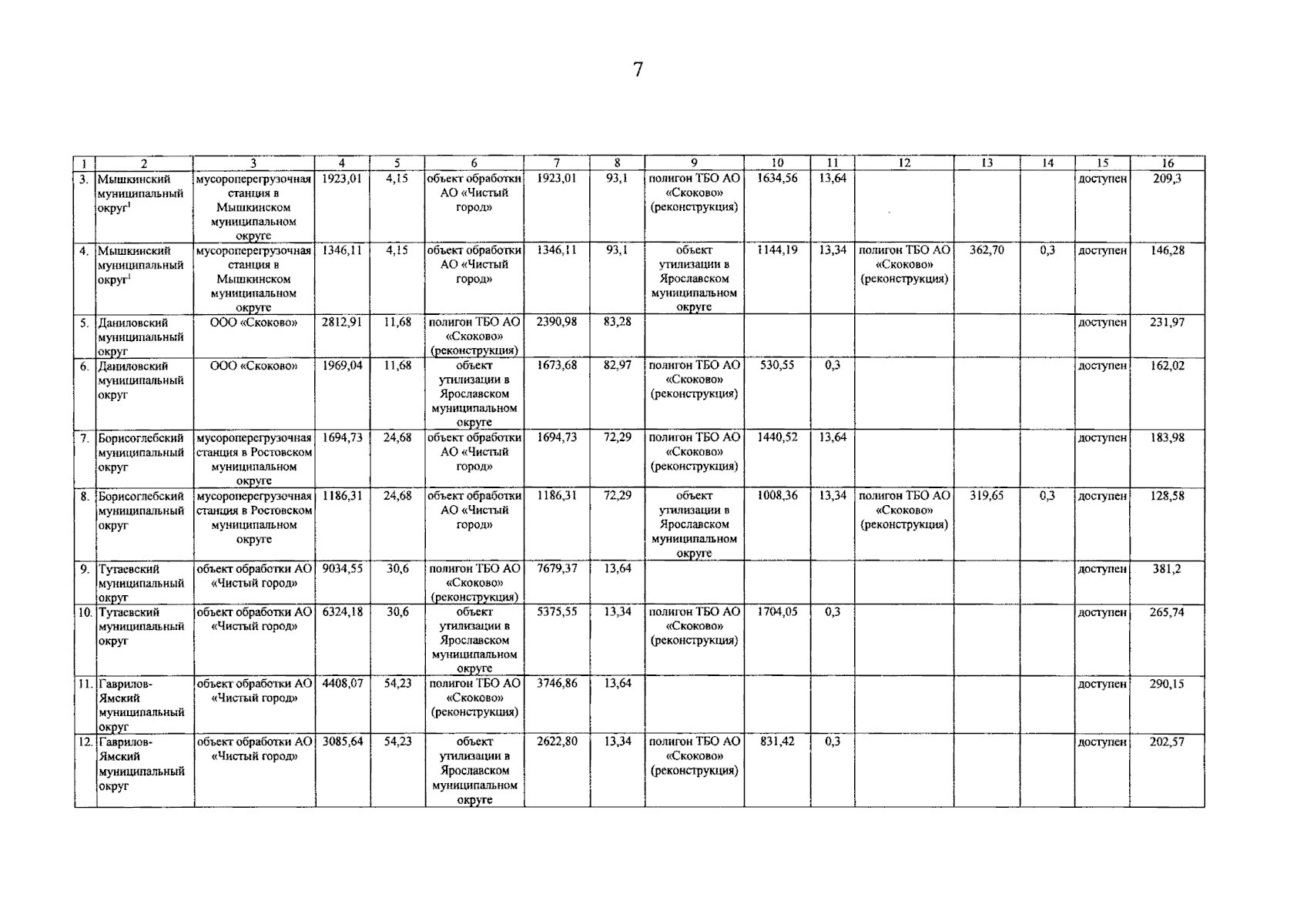 7

| 1 | 2 | 3 | 4 | 5 | 6 | 7 | 8 | 9 | 10 | 11 | 12 | 13 | 14 | 15 | 16 |
|---|---|---|---|---|---|---|---|---|---|---|---|---|---|---|---|
| 3. | Мышкинский муниципальный округ$^{1}$ | мусороперегрузочная станция в Мышкинском муниципальном округе | 1923,01 | 4,15 | объект обработки АО «Чистый город» | 1923,01 | 93,1 | полигон ТБО АО «Скоково» (реконструкция) | 1634,56 | 13,64 | | | | доступен | 209,3 |
| 4. | Мышкинский муниципальный округ$^{1}$ | мусороперегрузочная станция в Мышкинском муниципальном округе | 1346,11 | 4,15 | объект обработки АО «Чистый город» | 1346,11 | 93,1 | объект утилизации в Ярославском муниципальном округе | 1144,19 | 13,34 | полигон ТБО АО «Скоково» (реконструкция) | 362,70 | 0,3 | доступен | 146,28 |
| 5. | Даниловский муниципальный округ | ООО «Скоково» | 2812,91 | 11,68 | полигон ТБО АО «Скоково» (реконструкция) | 2390,98 | 83,28 | | | | | | | доступен | 231,97 |
| 6. | Даниловский муниципальный округ | ООО «Скоково» | 1969,04 | 11,68 | объект утилизации в Ярославском муниципальном округе | 1673,68 | 82,97 | полигон ТБО АО «Скоково» (реконструкция) | 530,55 | 0,3 | | | | доступен | 162,02 |
| 7. | Борисоглебский муниципальный округ | мусороперегрузочная станция в Ростовском муниципальном округе | 1694,73 | 24,68 | объект обработки АО «Чистый город» | 1694,73 | 72,29 | полигон ТБО АО «Скоково» (реконструкция) | 1440,52 | 13,64 | | | | доступен | 183,98 |
| 8. | Борисоглебский муниципальный округ | мусороперегрузочная станция в Ростовском муниципальном округе | 1186,31 | 24,68 | объект обработки АО «Чистый город» | 1186,31 | 72,29 | объект утилизации в Ярославском муниципальном округе | 1008,36 | 13,34 | полигон ТБО АО «Скоково» (реконструкция) | 319,65 | 0,3 | доступен | 128,58 |
| 9. | Тутаевский муниципальный округ | объект обработки АО «Чистый город» | 9034,55 | 30,6 | полигон ТБО АО «Скоково» (реконструкция) | 7679,37 | 13,64 | | | | | | | доступен | 381,2 |
| 10. | Тутаевский муниципальный округ | объект обработки АО «Чистый город» | 6324,18 | 30,6 | объект утилизации в Ярославском муниципальном округе | 5375,55 | 13,34 | полигон ТБО АО «Скоково» (реконструкция) | 1704,05 | 0,3 | | | | доступен | 265,74 |
| 11. | Гаврилов-Ямский муниципальный округ | объект обработки АО «Чистый город» | 4408,07 | 54,23 | полигон ТБО АО «Скоково» (реконструкция) | 3746,86 | 13,64 | | | | | | | доступен | 290,15 |
| 12. | Гаврилов-Ямский муниципальный округ | объект обработки АО «Чистый город» | 3085,64 | 54,23 | объект утилизации в Ярославском муниципальном округе | 2622,80 | 13,34 | полигон ТБО АО «Скоково» (реконструкция) | 831,42 | 0,3 | | | | доступен | 202,57 |